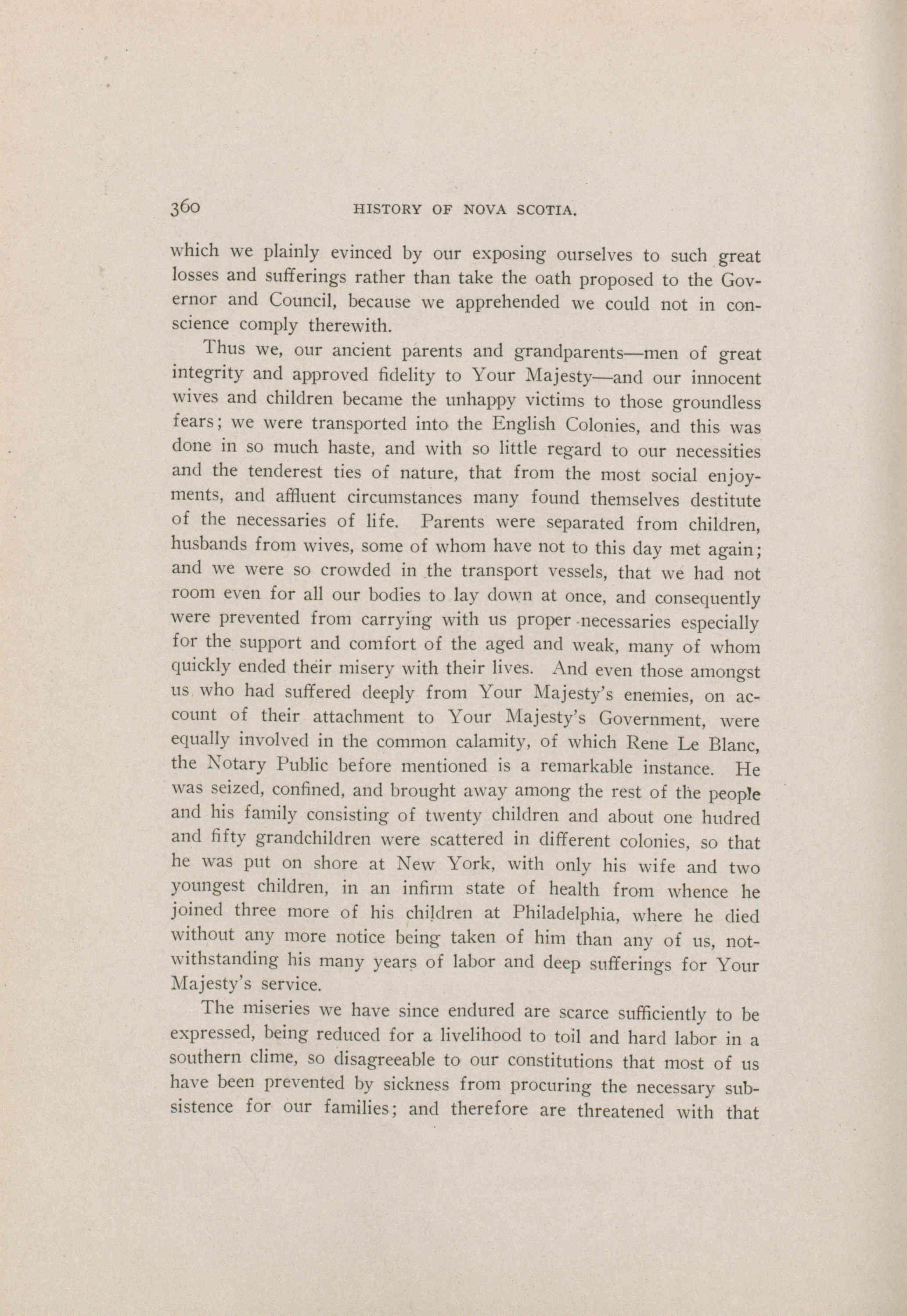 360 HISTORY OF NOVA SCOTIA.

which we plainly evinced by our exposing ourselves to such great losses and sufferings rather than take the oath proposed to the Governor and Council, because we apprehended we could not in conscience comply therewith.

Thus we, our ancient parents and grandparents—men of great integrity and approved fidelity to Your Majesty—and our innocent wives and children became the unhappy victims to those groundless fears; we were transported into the English Colonies, and this was done in so much haste, and with so little regard to our necessities and the tenderest ties of nature, that from the most social enjoyments, and affluent circumstances many found themselves destitute of the necessaries of life. Parents were separated from children, husbands from wives, some of whom have not to this day met again; and we were so crowded in the transport vessels, that we had not room even for all our bodies to lay down at once, and consequently were prevented from carrying with us proper necessaries especially for the support and comfort of the aged and weak, many of whom quickly ended their misery with their lives. And even those amongst us who had suffered deeply from Your Majesty's enemies, on account of their attachment to Your Majesty's Government, were equally involved in the common calamity, of which Rene Le Blanc, the Notary Public before mentioned is a remarkable instance. He was seized, confined, and brought away among the rest of the people and his family consisting of twenty children and about one hudred and fifty grandchildren were scattered in different colonies, so that he was put on shore at New York, with only his wife and two youngest children, in an infirm state of health from whence he joined three more of his children at Philadelphia, where he died without any more notice being taken of him than any of us, notwithstanding his many years of labor and deep sufferings for Your Majesty's service.

The miseries we have since endured are scarce sufficiently to be expressed, being reduced for a livelihood to toil and hard labor in a southern clime, so disagreeable to our constitutions that most of us have been prevented by sickness from procuring the necessary subsistence for our families; and therefore are threatened with that